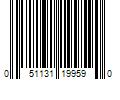 0 51131 19959 0